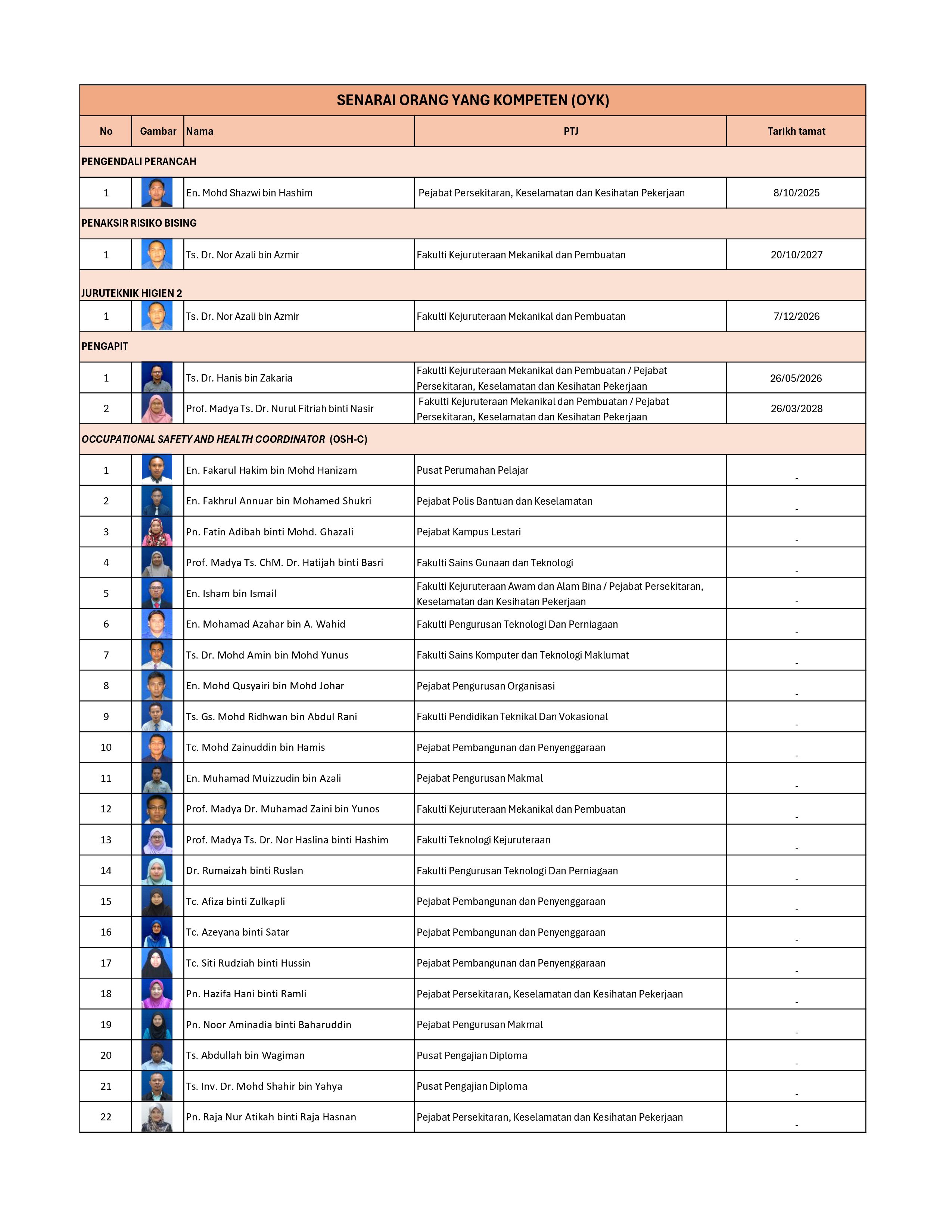 SENARAI ORANG YANG KOMPETEN (OYK)

| No | Gambar | Nama | PTJ | Tarikh tamat |
|---|---|---|---|---|
| PENGENDALI PERANCAH | | | | |
| 1 | | En. Mohd Shazwi bin Hashim | Pejabat Persekitaran, Keselamatan dan Kesihatan Pekerjaan | 8/10/2025 |
| PENAKSIR RISIKO BISING | | | | |
| 1 | | Ts. Dr. Nor Azali bin Azmir | Fakulti Kejuruteraan Mekanikal dan Pembuatan | 20/10/2027 |
| JURUTEKNIK HIGIEN 2 | | | | |
| 1 | | Ts. Dr. Nor Azali bin Azmir | Fakulti Kejuruteraan Mekanikal dan Pembuatan | 7/12/2026 |
| PENGAPIT | | | | |
| 1 | | Ts. Dr. Hanis bin Zakaria | Fakulti Kejuruteraan Mekanikal dan Pembuatan / Pejabat Persekitaran, Keselamatan dan Kesihatan Pekerjaan | 26/05/2026 |
| 2 | | Prof. Madya Ts. Dr. Nurul Fitriah binti Nasir | Fakulti Kejuruteraan Mekanikal dan Pembuatan / Pejabat Persekitaran, Keselamatan dan Kesihatan Pekerjaan | 26/03/2028 |
| OCCUPATIONAL SAFETY AND HEALTH COORDINATOR (OSH-C) | | | | |
| 1 | | En. Fakarul Hakim bin Mohd Hanizam | Pusat Perumahan Pelajar | - |
| 2 | | En. Fakhrul Annuar bin Mohamed Shukri | Pejabat Polis Bantuan dan Keselamatan | - |
| 3 | | Pn. Fatin Adibah binti Mohd. Ghazali | Pejabat Kampus Lestari | - |
| 4 | | Prof. Madya Ts. ChM. Dr. Hatijah binti Basri | Fakulti Sains Gunaan dan Teknologi | - |
| 5 | | En. Isham bin Ismail | Fakulti Kejuruteraan Awam dan Alam Bina / Pejabat Persekitaran, Keselamatan dan Kesihatan Pekerjaan | - |
| 6 | | En. Mohamad Azahar bin A. Wahid | Fakulti Pengurusan Teknologi Dan Perniagaan | - |
| 7 | | Ts. Dr. Mohd Amin bin Mohd Yunus | Fakulti Sains Komputer dan Teknologi Maklumat | - |
| 8 | | En. Mohd Qusyairi bin Mohd Johar | Pejabat Pengurusan Organisasi | - |
| 9 | | Ts. Gs. Mohd Ridhwan bin Abdul Rani | Fakulti Pendidikan Teknikal Dan Vokasional | - |
| 10 | | Tc. Mohd Zainuddin bin Hamis | Pejabat Pembangunan dan Penyenggaraan | - |
| 11 | | En. Muhamad Muizzudin bin Azali | Pejabat Pengurusan Makmal | - |
| 12 | | Prof. Madya Dr. Muhamad Zaini bin Yunos | Fakulti Kejuruteraan Mekanikal dan Pembuatan | - |
| 13 | | Prof. Madya Ts. Dr. Nor Haslina binti Hashim | Fakulti Teknologi Kejuruteraan | - |
| 14 | | Dr. Rumaizah binti Ruslan | Fakulti Pengurusan Teknologi Dan Perniagaan | - |
| 15 | | Tc. Afiza binti Zulkapli | Pejabat Pembangunan dan Penyenggaraan | - |
| 16 | | Tc. Azeyana binti Satar | Pejabat Pembangunan dan Penyenggaraan | - |
| 17 | | Tc. Siti Rudziah binti Hussin | Pejabat Pembangunan dan Penyenggaraan | - |
| 18 | | Pn. Hazifa Hani binti Ramli | Pejabat Persekitaran, Keselamatan dan Kesihatan Pekerjaan | - |
| 19 | | Pn. Noor Aminadia binti Baharuddin | Pejabat Pengurusan Makmal | - |
| 20 | | Ts. Abdullah bin Wagiman | Pusat Pengajian Diploma | - |
| 21 | | Ts. Inv. Dr. Mohd Shahir bin Yahya | Pusat Pengajian Diploma | - |
| 22 | | Pn. Raja Nur Atikah binti Raja Hasnan | Pejabat Persekitaran, Keselamatan dan Kesihatan Pekerjaan | - |